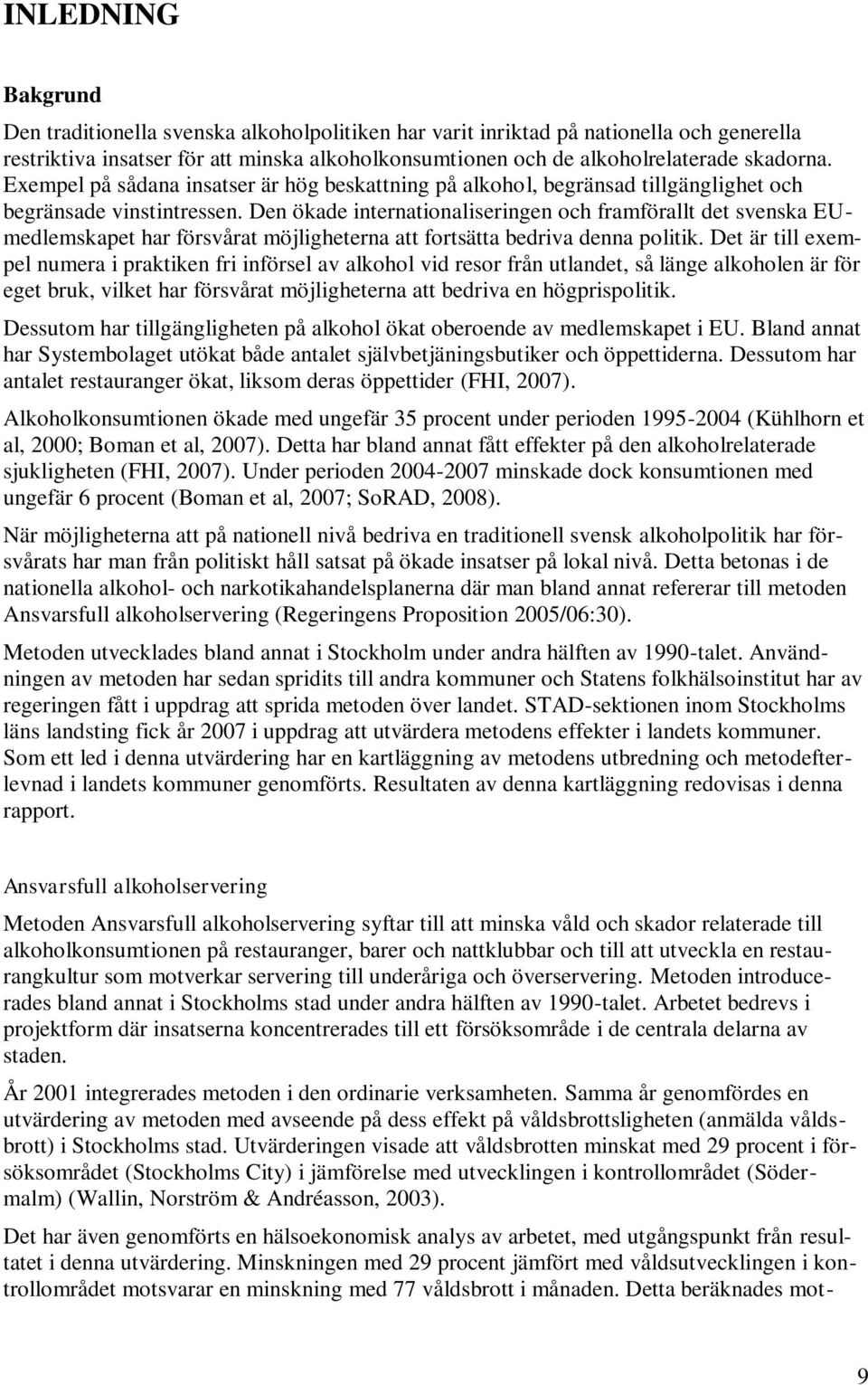 INLEDNING

Bakgrund

Den traditionella svenska alkoholpolitiken har varit inriktad på nationella och generella restriktiva insatser för att minska alkoholkonsumtionen och de alkoholrelaterade skadorna. Exempel på sådana insatser är hög beskattning på alkohol, begränsad tillgänglighet och begränsade vinstintressen. Den ökade internationaliseringen och framförallt det svenska EU-medlemskapet har försvårat möjligheterna att fortsätta bedriva denna politik. Det är till exempel numera i praktiken fri införsel av alkohol vid resor från utlandet, så länge alkoholen är för eget bruk, vilket har försvårat möjligheterna att bedriva en högprispolitik.

Dessutom har tillgängligheten på alkohol ökat oberoende av medlemskapet i EU. Bland annat har Systembolaget utökat både antalet självbetjäningsbutiker och öppettiderna. Dessutom har antalet restauranger ökat, liksom deras öppettider (FHI, 2007).

Alkoholkonsumtionen ökade med ungefär 35 procent under perioden 1995-2004 (Kühlhorn et al, 2000; Boman et al, 2007). Detta har bland annat fått effekter på den alkoholrelaterade sjukligheten (FHI, 2007). Under perioden 2004-2007 minskade dock konsumtionen med ungefär 6 procent (Boman et al, 2007; SoRAD, 2008).

När möjligheterna att på nationell nivå bedriva en traditionell svensk alkoholpolitik har försvårats har man från politiskt håll satsat på ökade insatser på lokal nivå. Detta betonas i de nationella alkohol- och narkotikahandelsplanerna där man bland annat refererar till metoden Ansvarsfull alkoholservering (Regeringens Proposition 2005/06:30).

Metoden utvecklades bland annat i Stockholm under andra hälften av 1990-talet. Användningen av metoden har sedan spridits till andra kommuner och Statens folkhälsoinstitut har av regeringen fått i uppdrag att sprida metoden över landet. STAD-sektionen inom Stockholms läns landsting fick år 2007 i uppdrag att utvärdera metodens effekter i landets kommuner. Som ett led i denna utvärdering har en kartläggning av metodens utbredning och metodefterlevnad i landets kommuner genomförts. Resultaten av denna kartläggning redovisas i denna rapport.

Ansvarsfull alkoholservering

Metoden Ansvarsfull alkoholservering syftar till att minska våld och skador relaterade till alkoholkonsumtionen på restauranger, barer och nattklubbar och till att utveckla en restaurangkultur som motverkar servering till underåriga och överservering. Metoden introducerades bland annat i Stockholms stad under andra hälften av 1990-talet. Arbetet bedrevs i projektform där insatserna koncentrerades till ett försöksområde i de centrala delarna av staden.

År 2001 integrerades metoden i den ordinarie verksamheten. Samma år genomfördes en utvärdering av metoden med avseende på dess effekt på våldsbrottsligheten (anmälda våldsbrott) i Stockholms stad. Utvärderingen visade att våldsbrotten minskat med 29 procent i försöksområdet (Stockholms City) i jämförelse med utvecklingen i kontrollområdet (Södermalm) (Wallin, Norström & Andréasson, 2003).

Det har även genomförts en hälsoekonomisk analys av arbetet, med utgångspunkt från resultatet i denna utvärdering. Minskningen med 29 procent jämfört med våldsutvecklingen i kontrollområdet motsvarar en minskning med 77 våldsbrott i månaden. Detta beräknades mot-

9